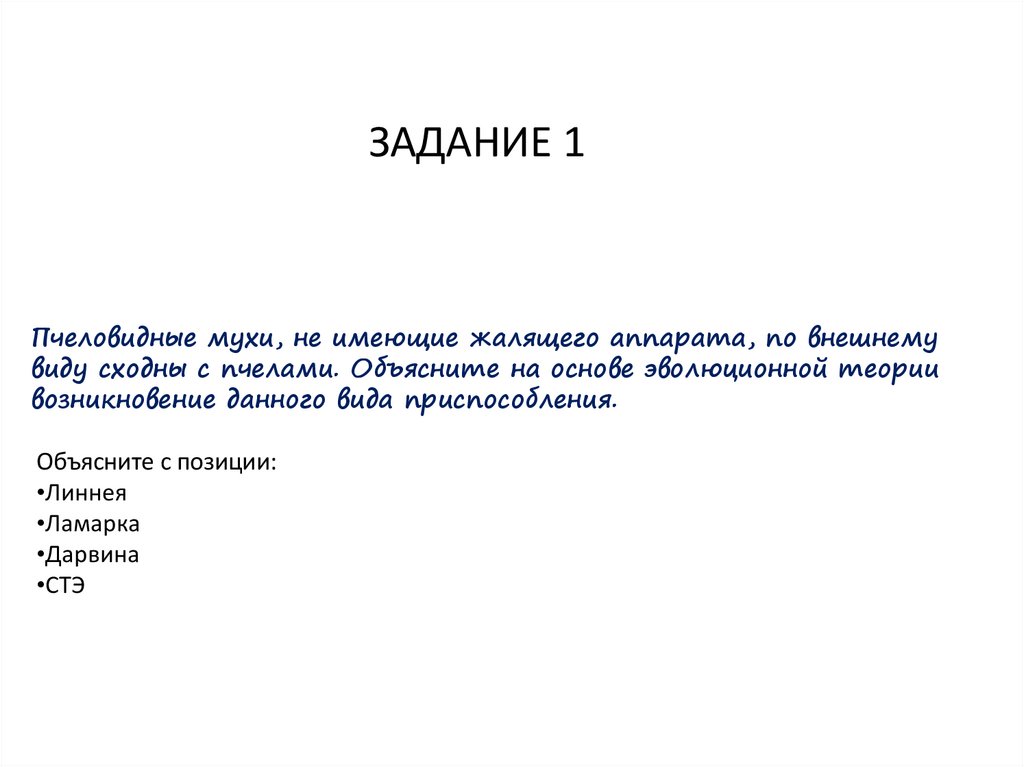 ЗАДАНИЕ 1

Пчеловидные мухи, не имеющие жалящего аппарата, по внешнему виду сходны с пчелами. Объясните на основе эволюционной теории возникновение данного вида приспособления.

Объясните с позиции:
•Линнея
•Ламарка
•Дарвина
•СТЭ